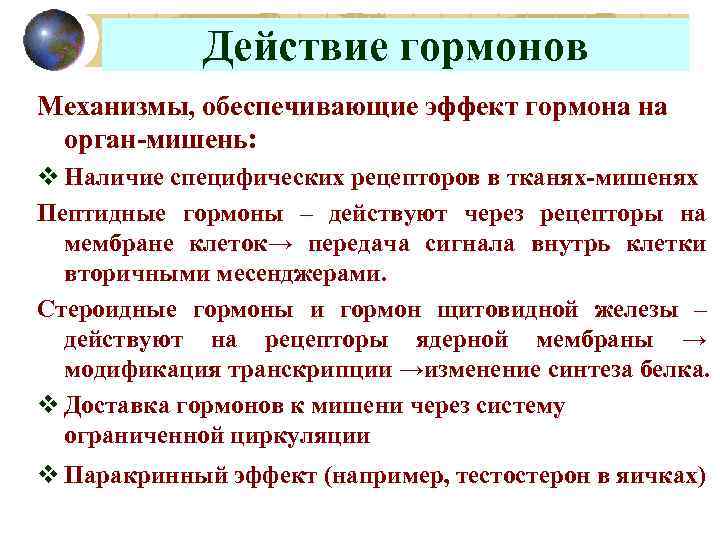 Действие гормонов

Механизмы, обеспечивающие эффект гормона на орган-мишень:

❖ Наличие специфических рецепторов в тканях-мишенях

Пептидные гормоны – действуют через рецепторы на мембране клеток→ передача сигнала внутрь клетки вторичными месенджерами.

Стероидные гормоны и гормон щитовидной железы – действуют на рецепторы ядерной мембраны → модификация транскрипции →изменение синтеза белка.

❖ Доставка гормонов к мишени через систему ограниченной циркуляции

❖ Паракринный эффект (например, тестостерон в яичках)